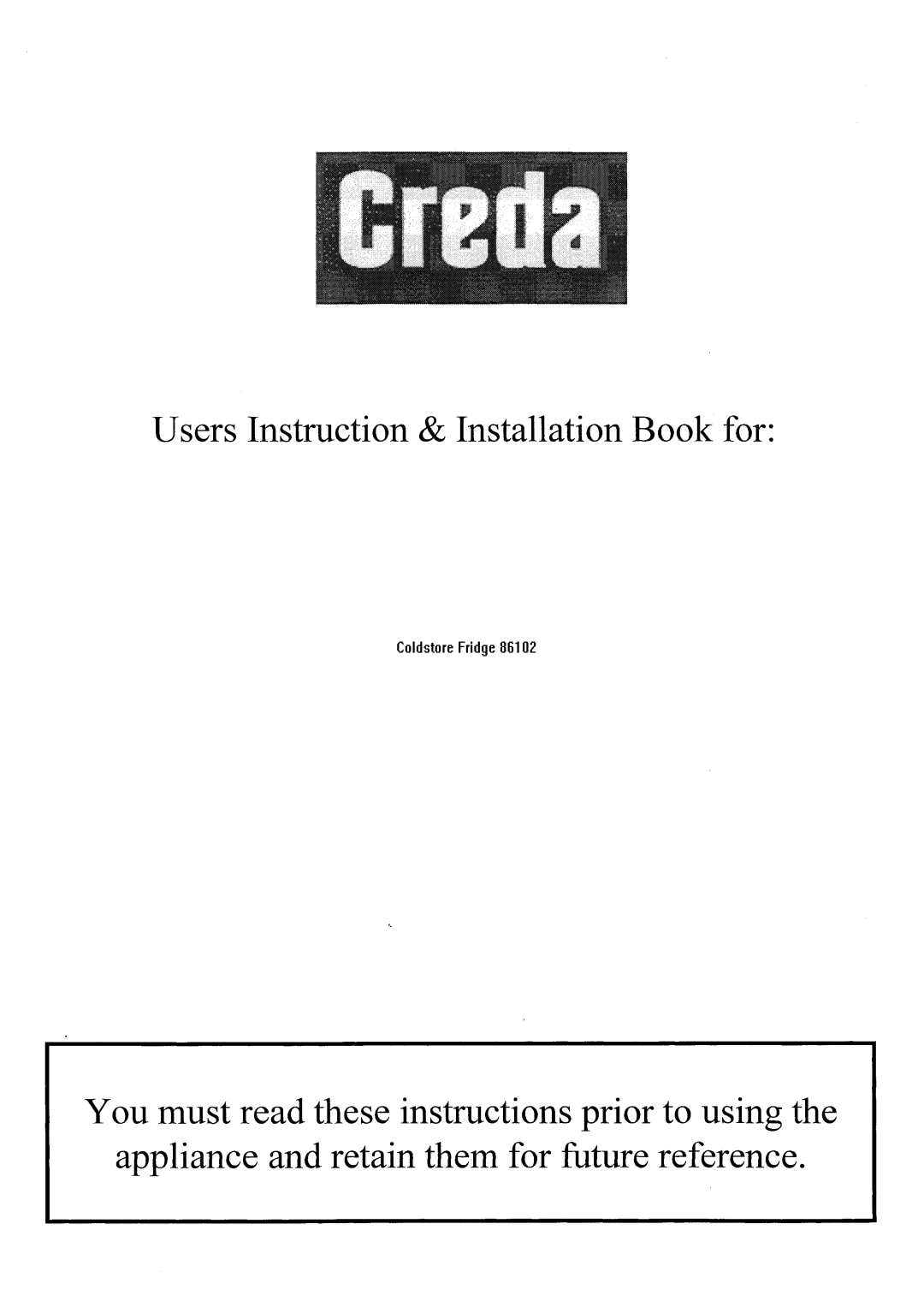 Creda

Users Instruction & Installation Book for:

Coldstore Fridge 86102

You must read these instructions prior to using the appliance and retain them for future reference.